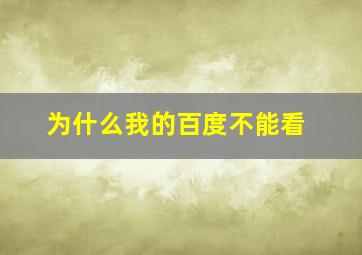 为什么我的百度不能看